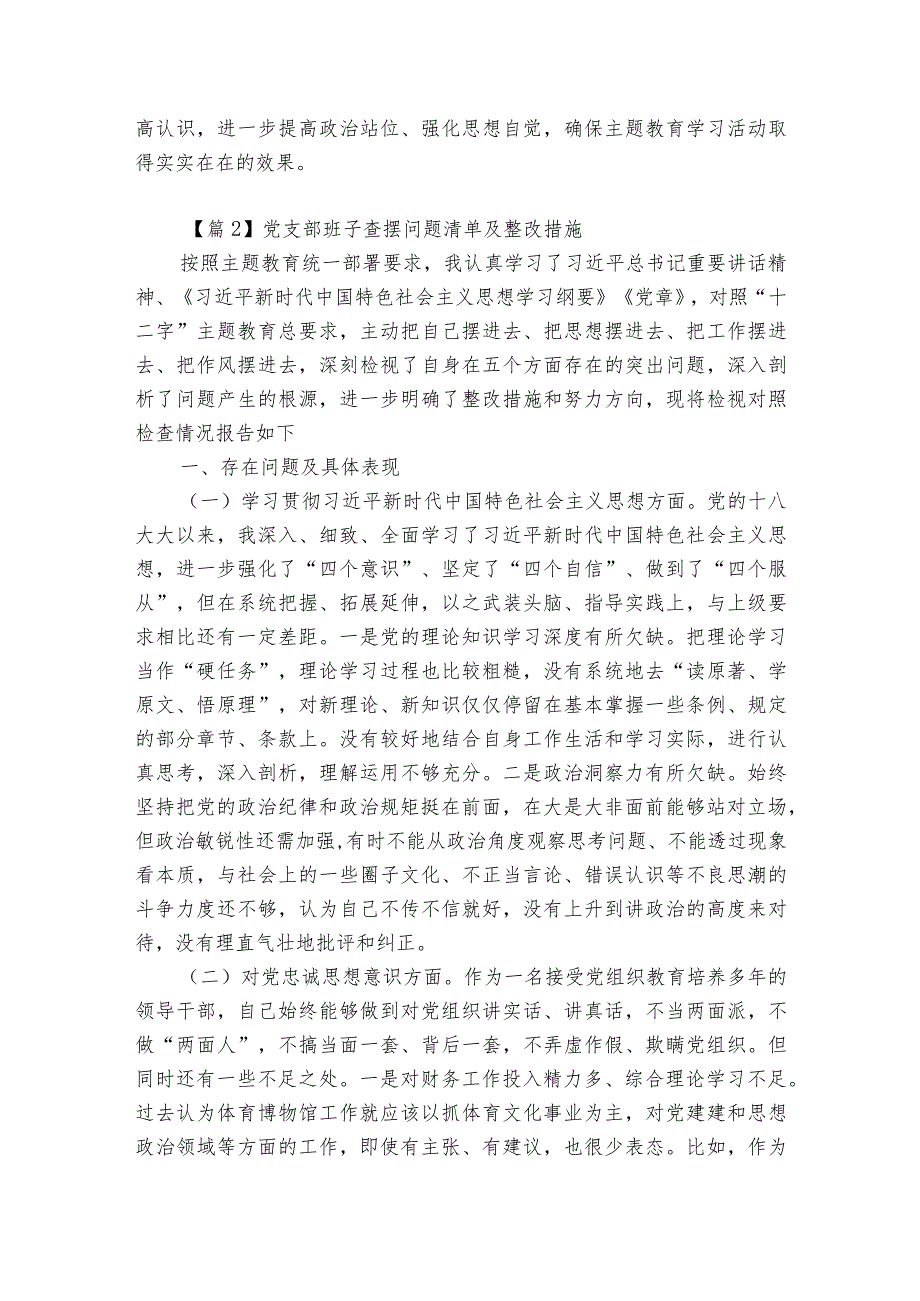 高认识，进一步提高政治站位、强化思想自觉，确保主题教育学习活动取得实实在在的效果。

【篇2】党支部班子查摆问题清单及整改措施

按照主题教育统一部署要求，我认真学习了习近平总书记重要讲话精神、《习近平新时代中国特色社会主义思想学习纲要》《党章》，对照“十二字”主题教育总要求，主动把自己摆进去、把思想摆进去、把工作摆进去、把作风摆进去，深刻检视了自身在五个方面存在的突出问题，深入剖析了问题产生的根源，进一步明确了整改措施和努力方向，现将检视对照检查情况报告如下

一、存在问题及具体表现

（一）学习贯彻习近平新时代中国特色社会主义思想方面。党的十八大大以来，我深入、细致、全面学习了习近平新时代中国特色社会主义思想，进一步强化了“四个意识”、坚定了“四个自信”、做到了“四个服从”，但在系统把握、拓展延伸，以之武装头脑、指导实践上，与上级要求相比还有一定差距。一是党的理论知识学习深度有所欠缺。把理论学习当作“硬任务”，理论学习过程也比较粗糙，没有系统地去“读原著、学原文、悟原理”，对新理论、新知识仅仅停留在基本掌握一些条例、规定的部分章节、条款上。没有较好地结合自身工作生活和学习实际，进行认真思考，深入剖析，理解运用不够充分。二是政治洞察力有所欠缺。始终坚持把党的政治纪律和政治规矩挺在前面，在大是大非面前能够站对立场，但政治敏锐性还需加强,有时不能从政治角度观察思考问题、不能透过现象看本质，与社会上的一些圈子文化、不正当言论、错误认识等不良思潮的斗争力度还不够，认为自己不传不信就好，没有上升到讲政治的高度来对待，没有理直气壮地批评和纠正。

（二）对党忠诚思想意识方面。作为一名接受党组织教育培养多年的领导干部，自己始终能够做到对党组织讲实话、讲真话，不当两面派，不做“两面人”，不搞当面一套、背后一套，不弄虚作假、欺瞒党组织。但同时还有一些不足之处。一是对财务工作投入精力多、综合理论学习不足。过去认为体育博物馆工作就应该以抓体育文化事业为主，对党建建和思想政治领域等方面的工作，即使有主张、有建议，也很少表态。比如，作为